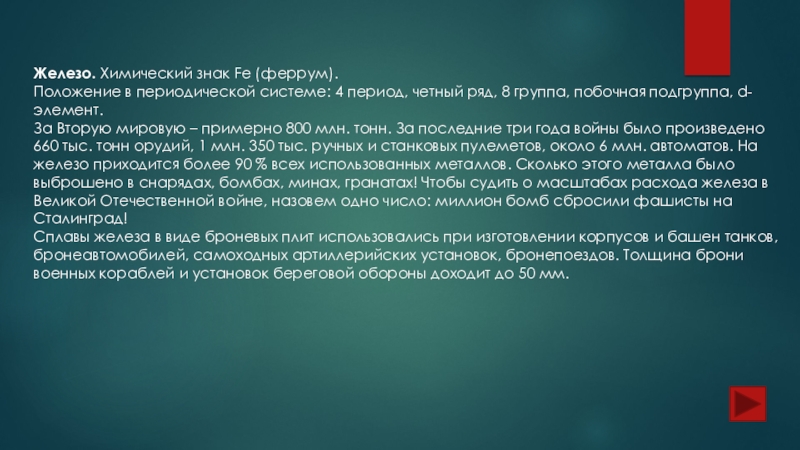 Железо. Химический знак Fe (феррум).

Положение в периодической системе: 4 период, четный ряд, 8 группа, побочная подгруппа, d-элемент.

За Вторую мировую – примерно 800 млн. тонн. За последние три года войны было произведено 660 тыс. тонн орудий, 1 млн. 350 тыс. ручных и станковых пулеметов, около 6 млн. автоматов. На железо приходится более 90 % всех использованных металлов. Сколько этого металла было выброшено в снарядах, бомбах, минах, гранатах! Чтобы судить о масштабах расхода железа в Великой Отечественной войне, назовем одно число: миллион бомб сбросили фашисты на Сталинград!

Сплавы железа в виде броневых плит использовались при изготовлении корпусов и башен танков, бронеавтомобилей, самоходных артиллерийских установок, бронепоездов. Толщина брони военных кораблей и установок береговой обороны доходит до 50 мм.